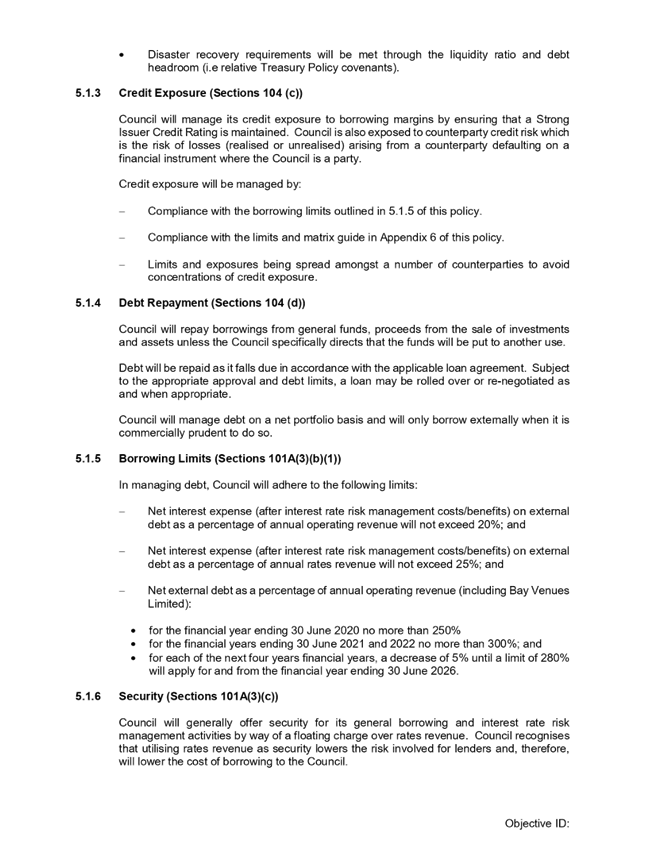 • Disaster recovery requirements will be met through the liquidity ratio and debt headroom (i.e relative Treasury Policy covenants).

5.1.3 Credit Exposure (Sections 104 (c))

Council will manage its credit exposure to borrowing margins by ensuring that a Strong Issuer Credit Rating is maintained. Council is also exposed to counterparty credit risk which is the risk of losses (realised or unrealised) arising from a counterparty defaulting on a financial instrument where the Council is a party.

Credit exposure will be managed by:

– Compliance with the borrowing limits outlined in 5.1.5 of this policy.

– Compliance with the limits and matrix guide in Appendix 6 of this policy.

– Limits and exposures being spread amongst a number of counterparties to avoid concentrations of credit exposure.

5.1.4 Debt Repayment (Sections 104 (d))

Council will repay borrowings from general funds, proceeds from the sale of investments and assets unless the Council specifically directs that the funds will be put to another use.

Debt will be repaid as it falls due in accordance with the applicable loan agreement. Subject to the appropriate approval and debt limits, a loan may be rolled over or re-negotiated as and when appropriate.

Council will manage debt on a net portfolio basis and will only borrow externally when it is commercially prudent to do so.

5.1.5 Borrowing Limits (Sections 101A(3)(b)(1))

In managing debt, Council will adhere to the following limits:

– Net interest expense (after interest rate risk management costs/benefits) on external debt as a percentage of annual operating revenue will not exceed 20%; and

– Net interest expense (after interest rate risk management costs/benefits) on external debt as a percentage of annual rates revenue will not exceed 25%; and

– Net external debt as a percentage of annual operating revenue (including Bay Venues Limited):

• for the financial year ending 30 June 2020 no more than 250%
• for the financial years ending 30 June 2021 and 2022 no more than 300%; and
• for each of the next four years financial years, a decrease of 5% until a limit of 280% will apply for and from the financial year ending 30 June 2026.

5.1.6 Security (Sections 101A(3)(c))

Council will generally offer security for its general borrowing and interest rate risk management activities by way of a floating charge over rates revenue. Council recognises that utilising rates revenue as security lowers the risk involved for lenders and, therefore, will lower the cost of borrowing to the Council.

Objective ID: